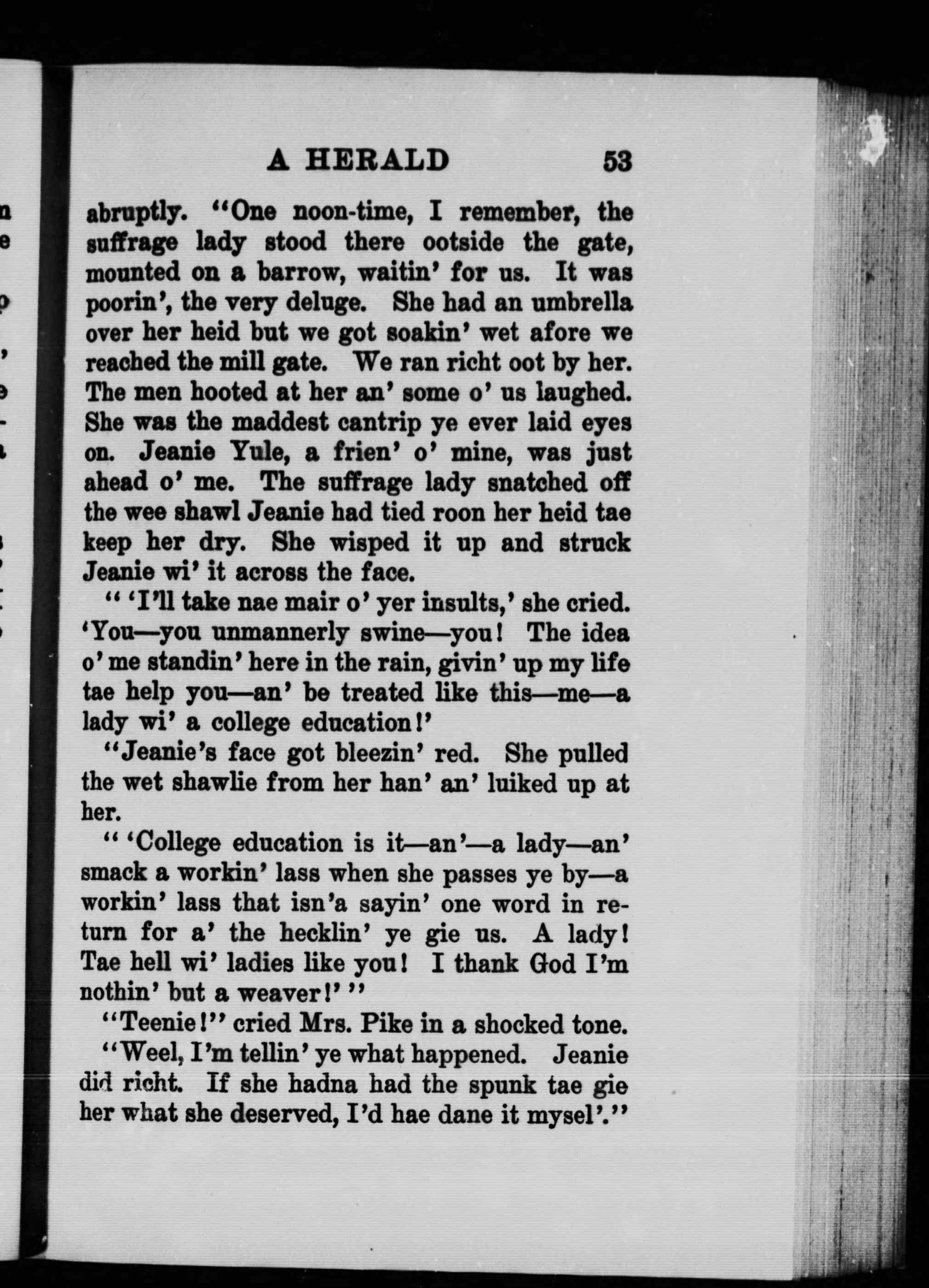 A HERALD 53

abruptly. "One noon-time, I remember, the suffrage lady stood there ootside the gate, mounted on a barrow, waitin' for us. It was poorin', the very deluge. She had an umbrella over her heid but we got soakin' wet afore we reached the mill gate. We ran richt oot by her. The men hooted at her an' some o' us laughed. She was the maddest cantrip ye ever laid eyes on. Jeanie Yule, a frien' o' mine, was just ahead o' me. The suffrage lady snatched off the wee shawl Jeanie had tied roon her heid tae keep her dry. She wisped it up and struck Jeanie wi' it across the face.

" 'I'll take nae mair o' yer insults,' she cried. 'You—you unmannerly swine—you! The idea o' me standin' here in the rain, givin' up my life tae help you—an' be treated like this—me—a lady wi' a college education!'

"Jeanie's face got bleezin' red. She pulled the wet shawlie from her han' an' luiked up at her.

" 'College education is it—an'—a lady—an' smack a workin' lass when she passes ye by—a workin' lass that isn'a sayin' one word in return for a' the hecklin' ye gie us. A lady! Tae hell wi' ladies like you! I thank God I'm nothin' but a weaver!' "

"Teenie!" cried Mrs. Pike in a shocked tone.

"Weel, I'm tellin' ye what happened. Jeanie did richt. If she hadna had the spunk tae gie her what she deserved, I'd hae dane it mysel'."